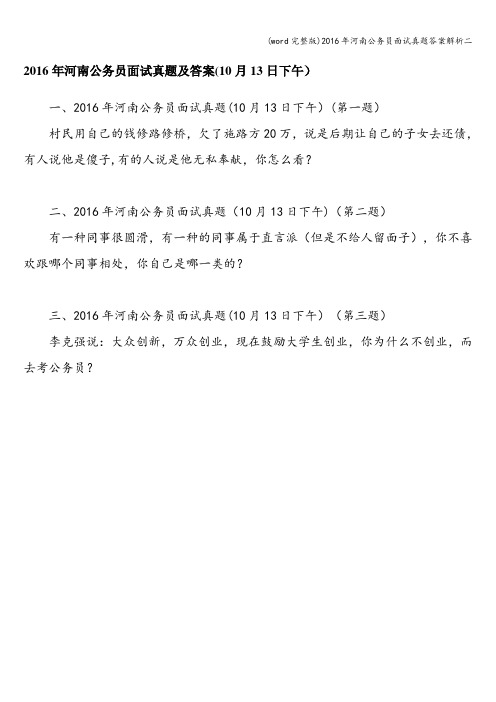 (word完整版)2016年河南公务员面试真题答案解析二

2016年河南公务员面试真题及答案(10月13日下午)

一、2016年河南公务员面试真题(10月13日下午)(第一题)

村民用自己的钱修路修桥，欠了施路方20万，说是后期让自己的子女去还债，有人说他是傻子,有的人说是他无私奉献，你怎么看?

二、2016年河南公务员面试真题（10月13日下午)(第二题)

有一种同事很圆滑，有一种的同事属于直言派（但是不给人留面子），你不喜欢跟哪个同事相处，你自己是哪一类的?

三、2016年河南公务员面试真题(10月13日下午）（第三题）

李克强说：大众创新，万众创业，现在鼓励大学生创业，你为什么不创业，而去考公务员?